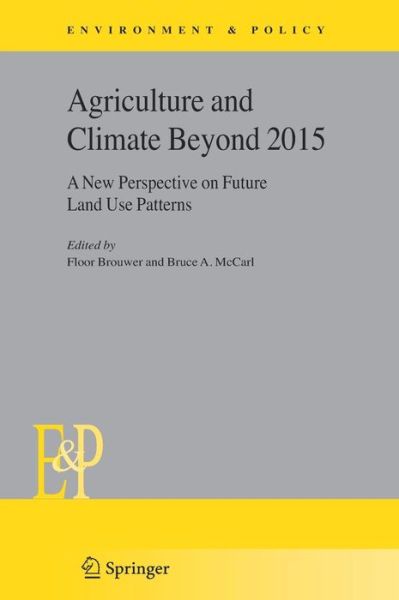 ENVIRONMENT & POLICY

Agriculture and Climate Beyond 2015

A New Perspective on Future Land Use Patterns

Edited by
Floor Brouwer and Bruce A. McCarl

E&P

Springer